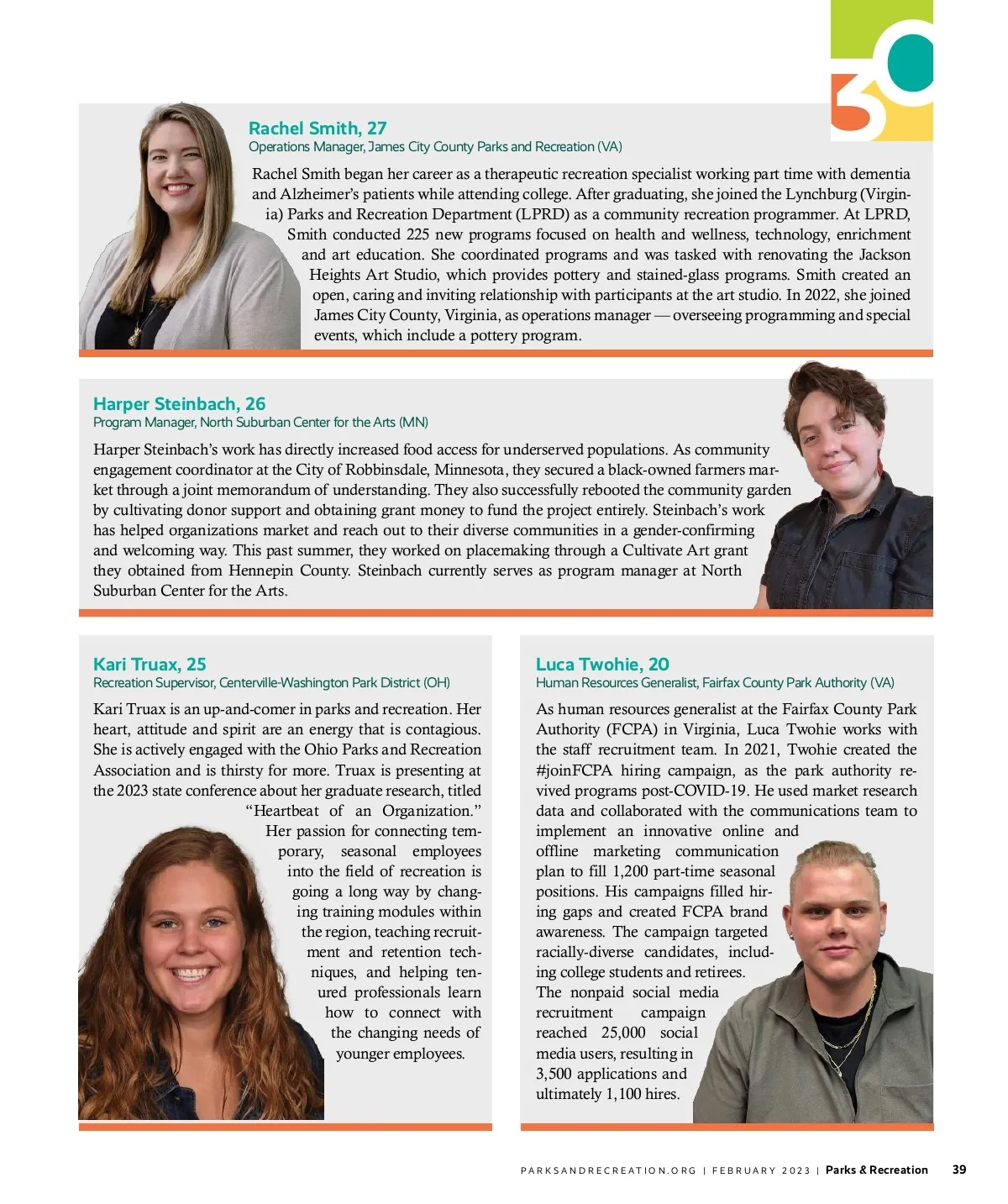 30

Rachel Smith, 27
Operations Manager, James City County Parks and Recreation (VA)

Rachel Smith began her career as a therapeutic recreation specialist working part time with dementia and Alzheimer's patients while attending college. After graduating, she joined the Lynchburg (Virginia) Parks and Recreation Department (LPRD) as a community recreation programmer. At LPRD, Smith conducted 225 new programs focused on health and wellness, technology, enrichment and art education. She coordinated programs and was tasked with renovating the Jackson Heights Art Studio, which provides pottery and stained-glass programs. Smith created an open, caring and inviting relationship with participants at the art studio. In 2022, she joined James City County, Virginia, as operations manager — overseeing programming and special events, which include a pottery program.

Harper Steinbach, 26
Program Manager, North Suburban Center for the Arts (MN)

Harper Steinbach's work has directly increased food access for underserved populations. As community engagement coordinator at the City of Robbinsdale, Minnesota, they secured a black-owned farmers market through a joint memorandum of understanding. They also successfully rebooted the community garden by cultivating donor support and obtaining grant money to fund the project entirely. Steinbach's work has helped organizations market and reach out to their diverse communities in a gender-confirming and welcoming way. This past summer, they worked on placemaking through a Cultivate Art grant they obtained from Hennepin County. Steinbach currently serves as program manager at North Suburban Center for the Arts.

Kari Truax, 25
Recreation Supervisor, Centerville-Washington Park District (OH)

Kari Truax is an up-and-comer in parks and recreation. Her heart, attitude and spirit are an energy that is contagious. She is actively engaged with the Ohio Parks and Recreation Association and is thirsty for more. Truax is presenting at the 2023 state conference about her graduate research, titled "Heartbeat of an Organization." Her passion for connecting temporary, seasonal employees into the field of recreation is going a long way by changing training modules within the region, teaching recruitment and retention techniques, and helping tenured professionals learn how to connect with the changing needs of younger employees.

Luca Twohie, 20
Human Resources Generalist, Fairfax County Park Authority (VA)

As human resources generalist at the Fairfax County Park Authority (FCPA) in Virginia, Luca Twohie works with the staff recruitment team. In 2021, Twohie created the #joinFCPA hiring campaign, as the park authority revived programs post-COVID-19. He used market research data and collaborated with the communications team to implement an innovative online and offline marketing communication plan to fill 1,200 part-time seasonal positions. His campaigns filled hiring gaps and created FCPA brand awareness. The campaign targeted racially-diverse candidates, including college students and retirees. The nonpaid social media recruitment campaign reached 25,000 social media users, resulting in 3,500 applications and ultimately 1,100 hires.

PARKSANDRECREATION.ORG | FEBRUARY 2023 | Parks & Recreation 39